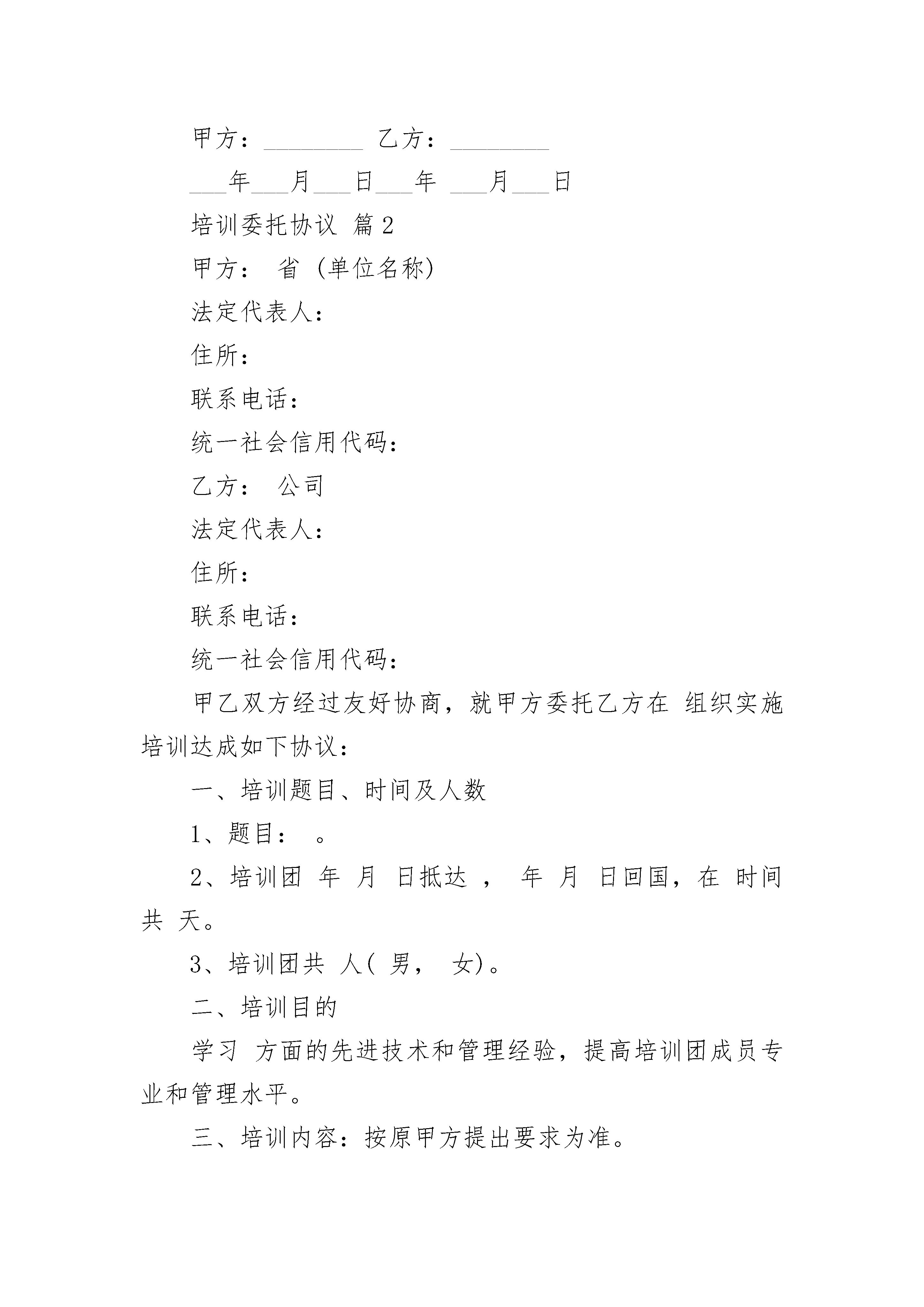 甲方：________ 乙方：________

___年___月___日___年 ___月___日

培训委托协议 篇2

甲方： 省 (单位名称)

法定代表人：

住所：

联系电话：

统一社会信用代码：

乙方： 公司

法定代表人：

住所：

联系电话：

统一社会信用代码：

甲乙双方经过友好协商，就甲方委托乙方在 组织实施培训达成如下协议：

一、培训题目、时间及人数

1、题目： 。

2、培训团 年 月 日抵达 ， 年 月 日回国，在 时间共 天。

3、培训团共 人( 男， 女)。

二、培训目的

学习 方面的先进技术和管理经验，提高培训团成员专业和管理水平。

三、培训内容：按原甲方提出要求为准。